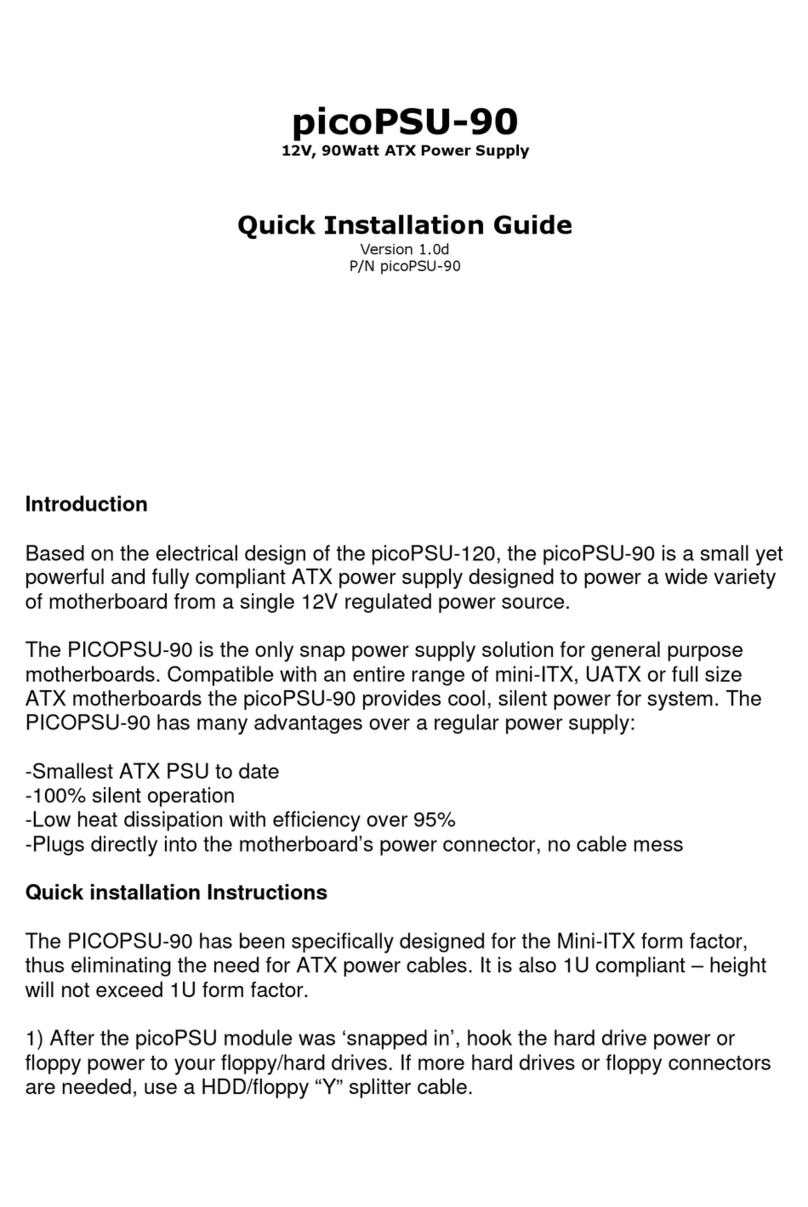 picoPSU-90
12V, 90Watt ATX Power Supply

Quick Installation Guide
Version 1.0d
P/N picoPSU-90

Introduction

Based on the electrical design of the picoPSU-120, the picoPSU-90 is a small yet powerful and fully compliant ATX power supply designed to power a wide variety of motherboard from a single 12V regulated power source.

The PICOPSU-90 is the only snap power supply solution for general purpose motherboards. Compatible with an entire range of mini-ITX, UATX or full size ATX motherboards the picoPSU-90 provides cool, silent power for system. The PICOPSU-90 has many advantages over a regular power supply:

-Smallest ATX PSU to date
-100% silent operation
-Low heat dissipation with efficiency over 95%
-Plugs directly into the motherboard’s power connector, no cable mess

Quick installation Instructions

The PICOPSU-90 has been specifically designed for the Mini-ITX form factor, thus eliminating the need for ATX power cables. It is also 1U compliant – height will not exceed 1U form factor.

1) After the picoPSU module was ‘snapped in’, hook the hard drive power or floppy power to your floppy/hard drives. If more hard drives or floppy connectors are needed, use a HDD/floppy “Y” splitter cable.